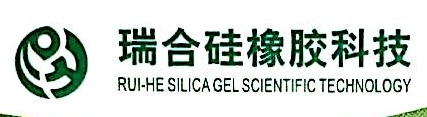 瑞合硅橡胶科技
RUI-HE SILICA GEL SCIENTIFIC TECHNOLOGY